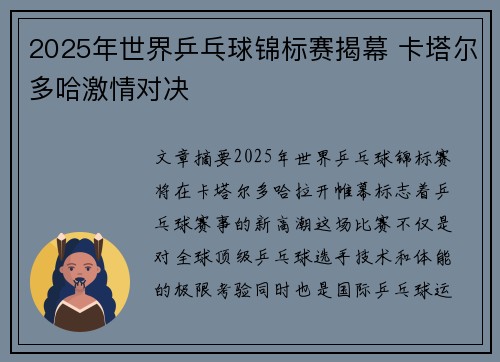 2025年世界乒乓球锦标赛揭幕 卡塔尔多哈激情对决

文章摘要2025年世界乒乓球锦标赛将在卡塔尔多哈拉开帷幕标志着乒乓球赛事的新高潮这场比赛不仅是对全球顶级乒乓球选手技术和体能的极限考验同时也是国际乒乓球运